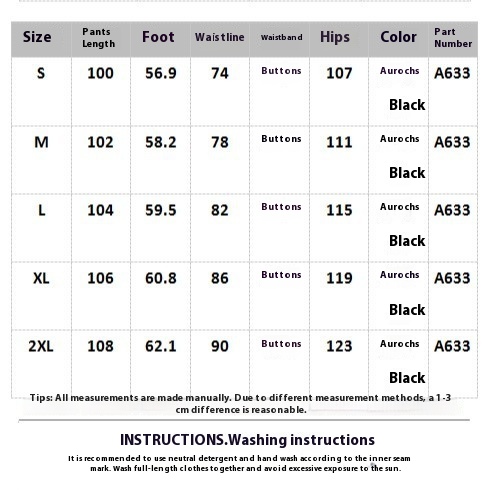 | Size | Pants Length | Foot | Waistline | Waistband | Hips | Color | Part Number |
|---|---|---|---|---|---|---|---|
| S | 100 | 56.9 | 74 | Buttons | 107 | Aurochs Black | A633 |
| M | 102 | 58.2 | 78 | Buttons | 111 | Aurochs Black | A633 |
| L | 104 | 59.5 | 82 | Buttons | 115 | Aurochs Black | A633 |
| XL | 106 | 60.8 | 86 | Buttons | 119 | Aurochs Black | A633 |
| 2XL | 108 | 62.1 | 90 | Buttons | 123 | Aurochs Black | A633 |

Tips: All measurements are made manually. Due to different measurement methods, a 1-3 cm difference is reasonable.

INSTRUCTIONS.Washing instructions

It is recommended to use neutral detergent and hand wash according to the inner seam mark. Wash full-length clothes together and avoid excessive exposure to the sun.